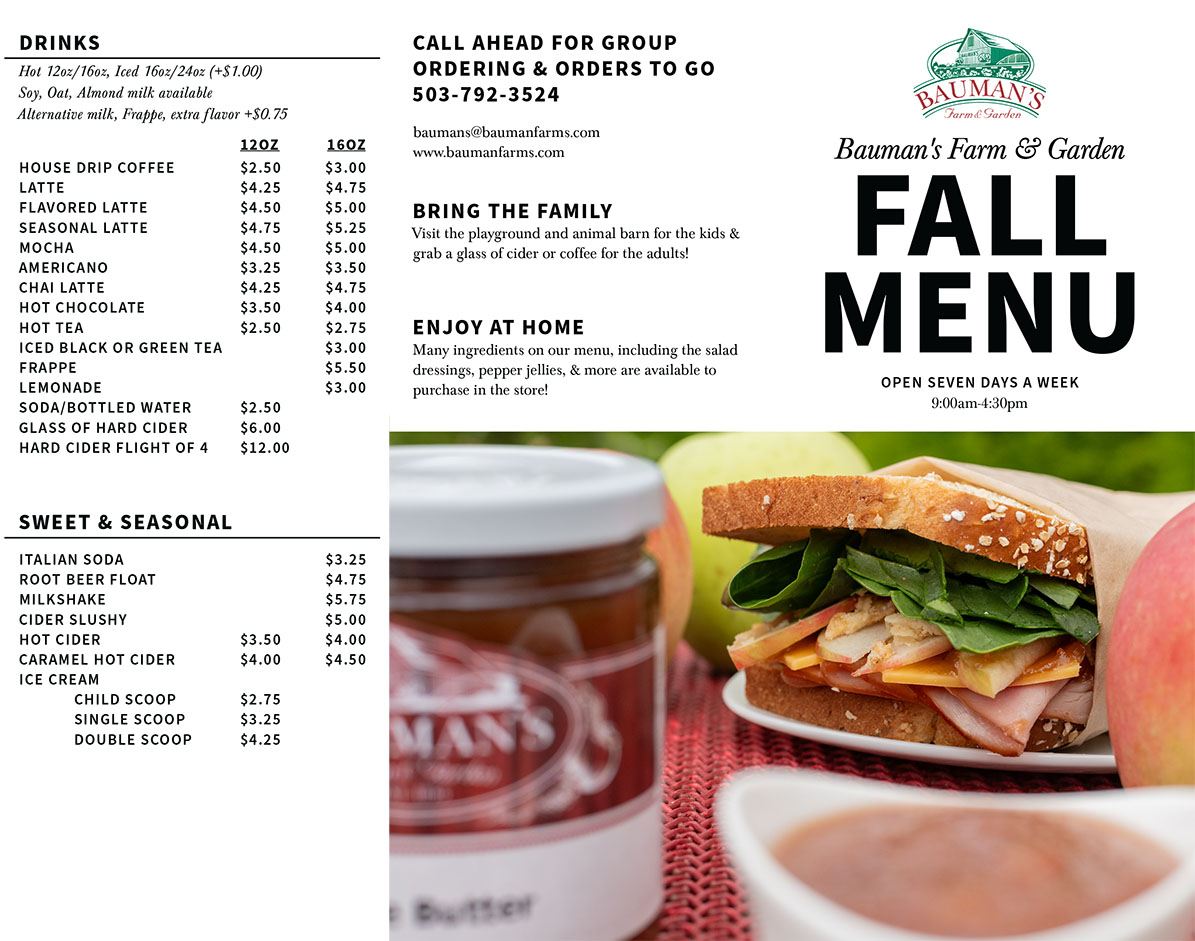 DRINKS
Hot 12oz/16oz, Iced 16oz/24oz (+$1.00)
Soy, Oat, Almond milk available
Alternative milk, Frappe, extra flavor +$0.75

| | 12OZ | 16OZ |
|---|---|---|
| HOUSE DRIP COFFEE | $2.50 | $3.00 |
| LATTE | $4.25 | $4.75 |
| FLAVORED LATTE | $4.50 | $5.00 |
| SEASONAL LATTE | $4.75 | $5.25 |
| MOCHA | $4.50 | $5.00 |
| AMERICANO | $3.25 | $3.50 |
| CHAI LATTE | $4.25 | $4.75 |
| HOT CHOCOLATE | $3.50 | $4.00 |
| HOT TEA | $2.50 | $2.75 |
| ICED BLACK OR GREEN TEA | | $3.00 |
| FRAPPE | | $5.50 |
| LEMONADE | | $3.00 |
| SODA/BOTTLED WATER | $2.50 | |
| GLASS OF HARD CIDER | $6.00 | |
| HARD CIDER FLIGHT OF 4 | $12.00 | |

SWEET & SEASONAL

| | | |
|---|---|---|
| ITALIAN SODA | | $3.25 |
| ROOT BEER FLOAT | | $4.75 |
| MILKSHAKE | | $5.75 |
| CIDER SLUSHY | | $5.00 |
| HOT CIDER | $3.50 | $4.00 |
| CARAMEL HOT CIDER | $4.00 | $4.50 |
| ICE CREAM | | |
| CHILD SCOOP | $2.75 | |
| SINGLE SCOOP | $3.25 | |
| DOUBLE SCOOP | $4.25 | |

CALL AHEAD FOR GROUP ORDERING & ORDERS TO GO
503-792-3524

baumans@baumanfarms.com
www.baumanfarms.com

BRING THE FAMILY
Visit the playground and animal barn for the kids & grab a glass of cider or coffee for the adults!

ENJOY AT HOME
Many ingredients on our menu, including the salad dressings, pepper jellies, & more are available to purchase in the store!

BAUMAN'S
Farm & Garden

Bauman's Farm & Garden
FALL
MENU

OPEN SEVEN DAYS A WEEK
9:00am-4:30pm

MAN'S
Butter